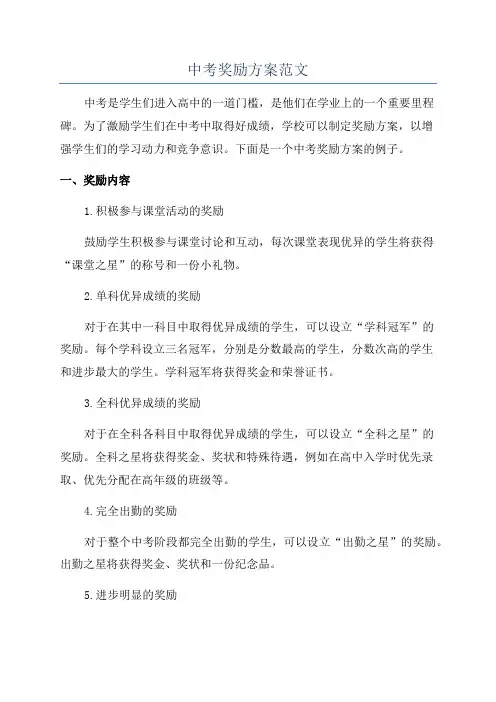 中考奖励方案范文

中考是学生们进入高中的一道门槛，是他们在学业上的一个重要里程碑。为了激励学生们在中考中取得好成绩，学校可以制定奖励方案，以增强学生们的学习动力和竞争意识。下面是一个中考奖励方案的例子。

一、奖励内容

1.积极参与课堂活动的奖励

鼓励学生积极参与课堂讨论和互动，每次课堂表现优异的学生将获得“课堂之星”的称号和一份小礼物。

2.单科优异成绩的奖励

对于在其中一科目中取得优异成绩的学生，可以设立“学科冠军”的奖励。每个学科设立三名冠军，分别是分数最高的学生，分数次高的学生和进步最大的学生。学科冠军将获得奖金和荣誉证书。

3.全科优异成绩的奖励

对于在全科各科目中取得优异成绩的学生，可以设立“全科之星”的奖励。全科之星将获得奖金、奖状和特殊待遇，例如在高中入学时优先录取、优先分配在高年级的班级等。

4.完全出勤的奖励

对于整个中考阶段都完全出勤的学生，可以设立“出勤之星”的奖励。出勤之星将获得奖金、奖状和一份纪念品。

5.进步明显的奖励